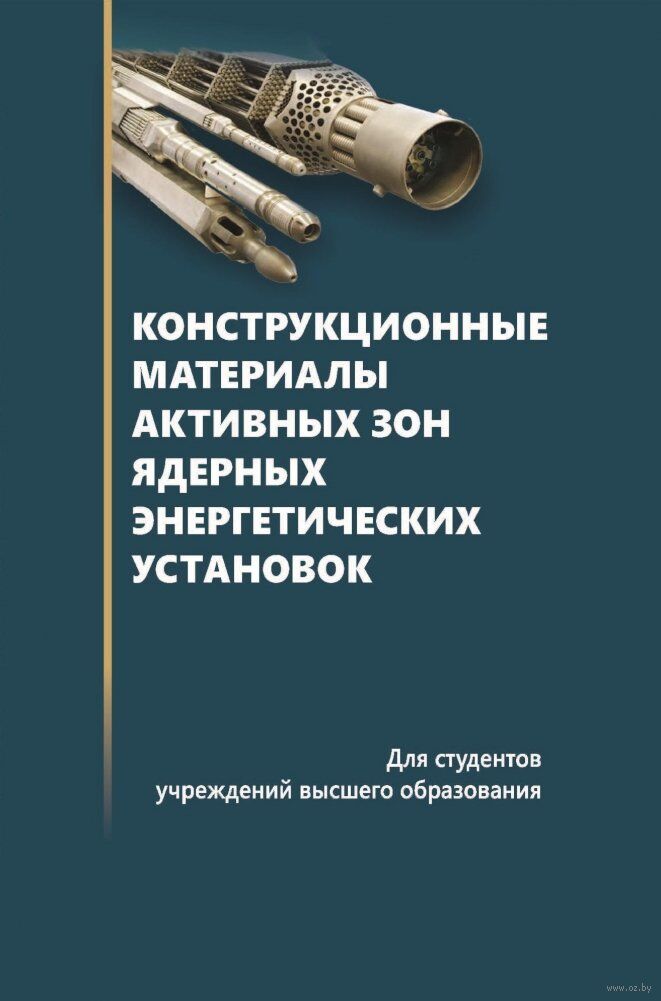 КОНСТРУКЦИОННЫЕ
МАТЕРИАЛЫ
АКТИВНЫХ ЗОН
ЯДЕРНЫХ
ЭНЕРГЕТИЧЕСКИХ
УСТАНОВОК

Для студентов
учреждений высшего образования

www.oz.by